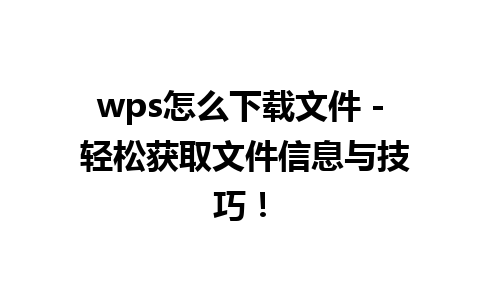 wps怎么下载文件 - 轻松获取文件信息与技巧！